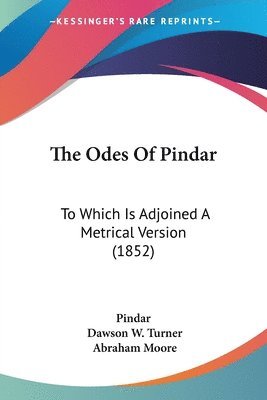 —KESSINGER'S RARE REPRINTS—

The Odes Of Pindar

To Which Is Adjoined A Metrical Version (1852)

Pindar
Dawson W. Turner
Abraham Moore